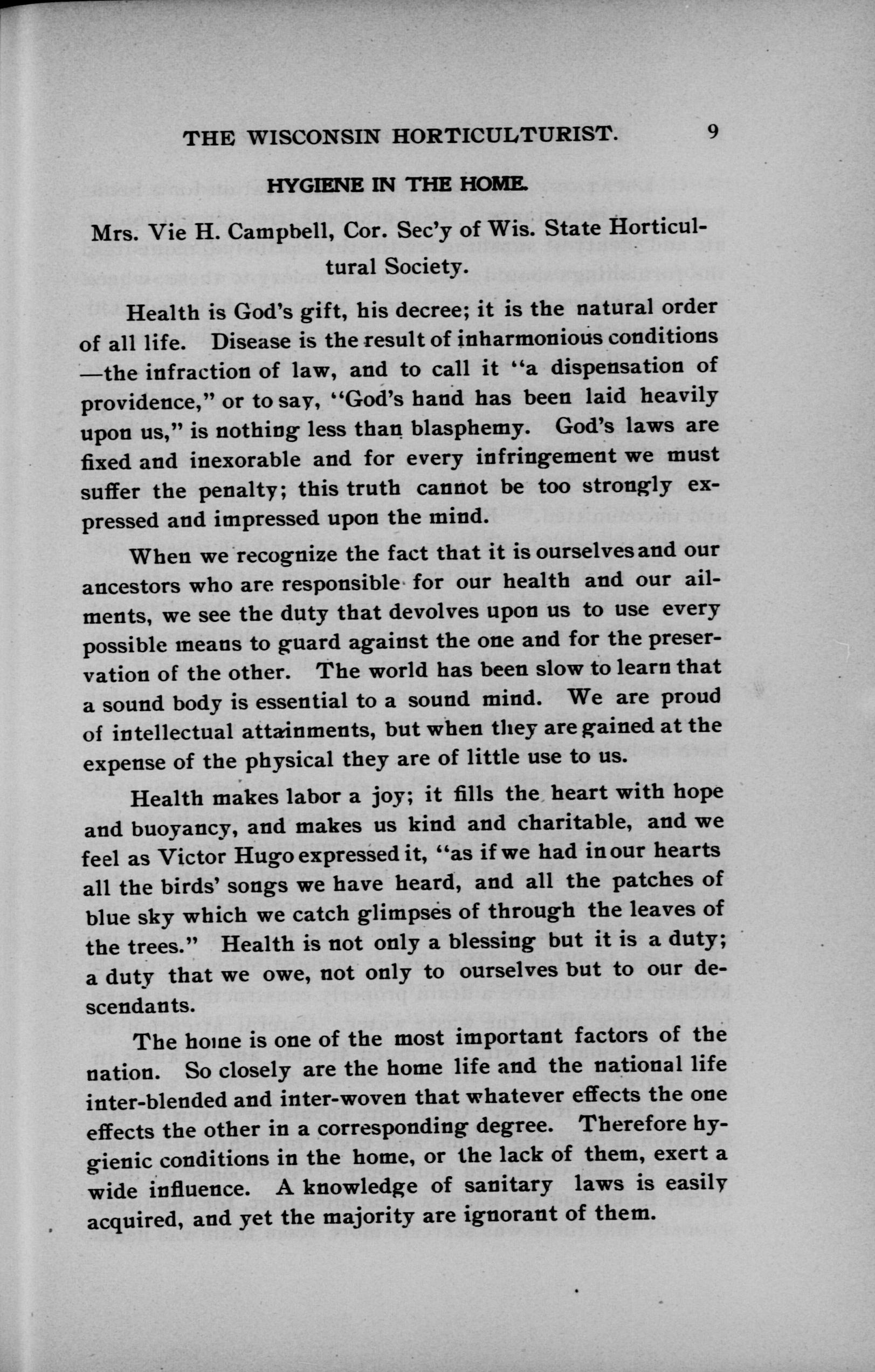 THE WISCONSIN HORTICULTURIST. 9

HYGIENE IN THE HOME.

Mrs. Vie H. Campbell, Cor. Sec'y of Wis. State Horticultural Society.

Health is God's gift, his decree; it is the natural order of all life. Disease is the result of inharmonious conditions —the infraction of law, and to call it "a dispensation of providence," or to say, "God's hand has been laid heavily upon us," is nothing less than blasphemy. God's laws are fixed and inexorable and for every infringement we must suffer the penalty; this truth cannot be too strongly expressed and impressed upon the mind.

When we recognize the fact that it is ourselves and our ancestors who are responsible for our health and our ailments, we see the duty that devolves upon us to use every possible means to guard against the one and for the preservation of the other. The world has been slow to learn that a sound body is essential to a sound mind. We are proud of intellectual attainments, but when they are gained at the expense of the physical they are of little use to us.

Health makes labor a joy; it fills the heart with hope and buoyancy, and makes us kind and charitable, and we feel as Victor Hugo expressed it, "as if we had in our hearts all the birds' songs we have heard, and all the patches of blue sky which we catch glimpses of through the leaves of the trees." Health is not only a blessing but it is a duty; a duty that we owe, not only to ourselves but to our descendants.

The home is one of the most important factors of the nation. So closely are the home life and the national life inter-blended and inter-woven that whatever effects the one effects the other in a corresponding degree. Therefore hygienic conditions in the home, or the lack of them, exert a wide influence. A knowledge of sanitary laws is easily acquired, and yet the majority are ignorant of them.